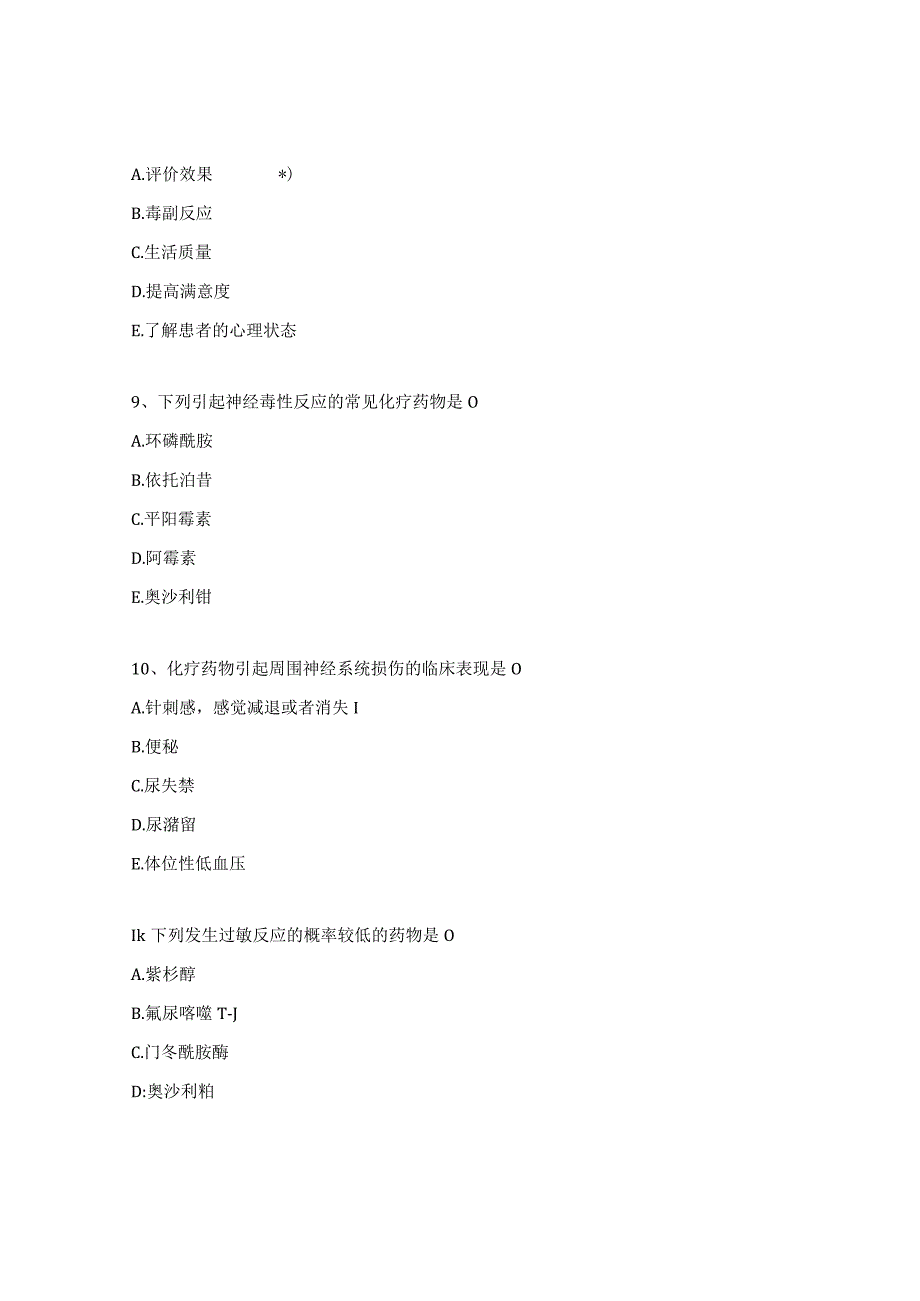 A.评价效果 *)

B.毒副反应

C.生活质量

D.提高满意度

E.了解患者的心理状态

9、下列引起神经毒性反应的常见化疗药物是 O

A.环磷酰胺

B.依托泊昔

C.平阳霉素

D.阿霉素

E.奥沙利钳

10、化疗药物引起周围神经系统损伤的临床表现是 O

A.针刺感，感觉减退或者消失 I

B.便秘

C.尿失禁

D.尿潴留

E.体位性低血压

Ik 下列发生过敏反应的概率较低的药物是 O

A.紫杉醇

B.氟尿喀噬 T-J

C.门冬酰胺酶

D:奥沙利粕